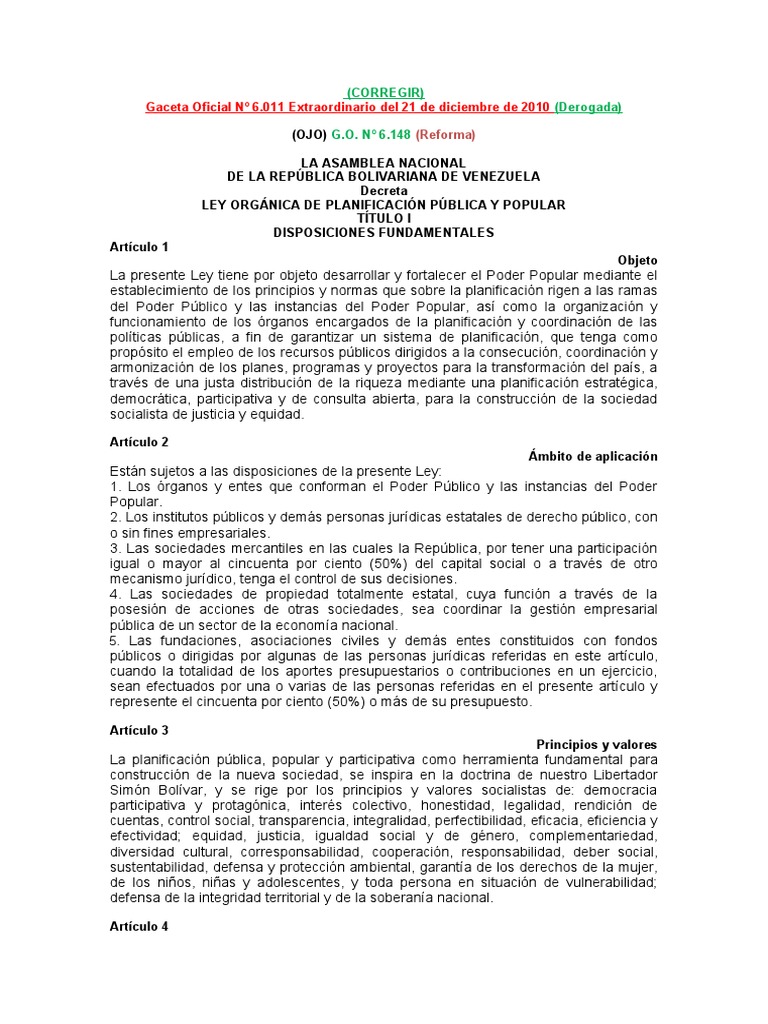 (CORREGIR)
Gaceta Oficial N° 6.011 Extraordinario del 21 de diciembre de 2010 (Derogada)

(OJO) G.O. N° 6.148 (Reforma)

LA ASAMBLEA NACIONAL
DE LA REPÚBLICA BOLIVARIANA DE VENEZUELA
Decreta
LEY ORGÁNICA DE PLANIFICACIÓN PÚBLICA Y POPULAR
TÍTULO I
DISPOSICIONES FUNDAMENTALES

Artículo 1

Objeto

La presente Ley tiene por objeto desarrollar y fortalecer el Poder Popular mediante el establecimiento de los principios y normas que sobre la planificación rigen a las ramas del Poder Público y las instancias del Poder Popular, así como la organización y funcionamiento de los órganos encargados de la planificación y coordinación de las políticas públicas, a fin de garantizar un sistema de planificación, que tenga como propósito el empleo de los recursos públicos dirigidos a la consecución, coordinación y armonización de los planes, programas y proyectos para la transformación del país, a través de una justa distribución de la riqueza mediante una planificación estratégica, democrática, participativa y de consulta abierta, para la construcción de la sociedad socialista de justicia y equidad.

Artículo 2

Ámbito de aplicación

Están sujetos a las disposiciones de la presente Ley:
1. Los órganos y entes que conforman el Poder Público y las instancias del Poder Popular.
2. Los institutos públicos y demás personas jurídicas estatales de derecho público, con o sin fines empresariales.
3. Las sociedades mercantiles en las cuales la República, por tener una participación igual o mayor al cincuenta por ciento (50%) del capital social o a través de otro mecanismo jurídico, tenga el control de sus decisiones.
4. Las sociedades de propiedad totalmente estatal, cuya función a través de la posesión de acciones de otras sociedades, sea coordinar la gestión empresarial pública de un sector de la economía nacional.
5. Las fundaciones, asociaciones civiles y demás entes constituidos con fondos públicos o dirigidas por algunas de las personas jurídicas referidas en este artículo, cuando la totalidad de los aportes presupuestarios o contribuciones en un ejercicio, sean efectuados por una o varias de las personas referidas en el presente artículo y represente el cincuenta por ciento (50%) o más de su presupuesto.

Artículo 3

Principios y valores

La planificación pública, popular y participativa como herramienta fundamental para construcción de la nueva sociedad, se inspira en la doctrina de nuestro Libertador Simón Bolívar, y se rige por los principios y valores socialistas de: democracia participativa y protagónica, interés colectivo, honestidad, legalidad, rendición de cuentas, control social, transparencia, integralidad, perfectibilidad, eficacia, eficiencia y efectividad; equidad, justicia, igualdad social y de género, complementariedad, diversidad cultural, corresponsabilidad, cooperación, responsabilidad, deber social, sustentabilidad, defensa y protección ambiental, garantía de los derechos de la mujer, de los niños, niñas y adolescentes, y toda persona en situación de vulnerabilidad; defensa de la integridad territorial y de la soberanía nacional.

Artículo 4